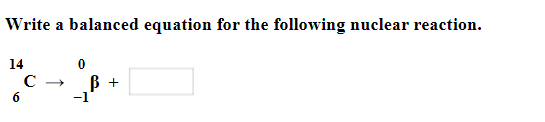 Write a balanced equation for the following nuclear reaction.

$^{14}_{6}C \rightarrow ^{0}_{-1}\beta +$